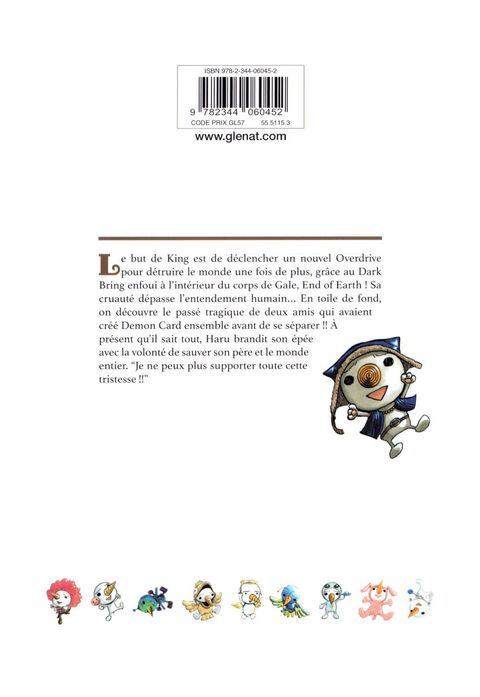 ISBN 978-2-344-06045-2

9 782344 060452

CODE PRIX GL57 55.5115.3

www.glenat.com

Le but de King est de déclencher un nouvel Overdrive pour détruire le monde une fois de plus, grâce au Dark Bring enfoui à l'intérieur du corps de Gale, End of Earth ! Sa cruauté dépasse l'entendement humain... En toile de fond, on découvre le passé tragique de deux amis qui avaient créé Demon Card ensemble avant de se séparer !! À présent qu'il sait tout, Haru brandit son épée avec la volonté de sauver son père et le monde entier. "Je ne peux plus supporter toute cette tristesse !!"